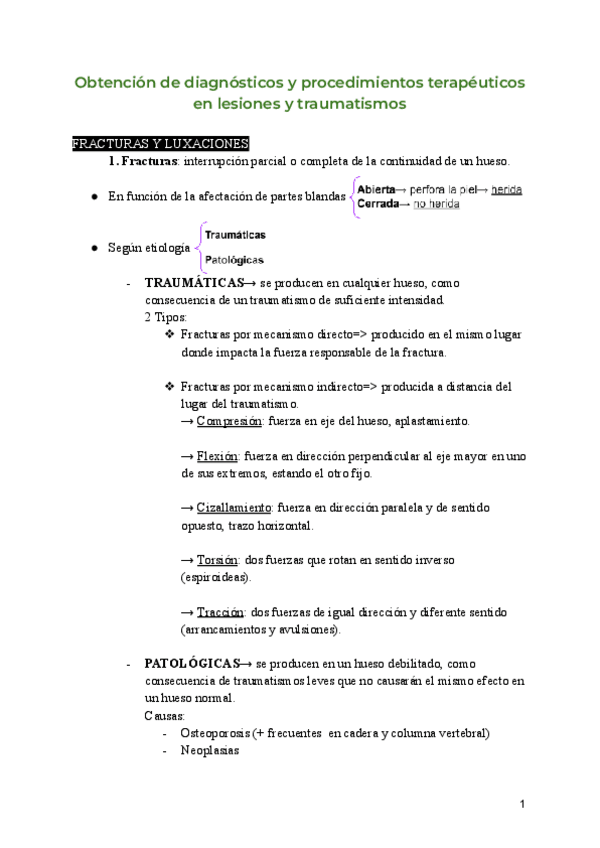 Obtención de diagnósticos y procedimientos terapéuticos en lesiones y traumatismos

FRACTURAS Y LUXACIONES

1. Fracturas: interrupción parcial o completa de la continuidad de un hueso.

● En función de la afectación de partes blandas
Abierta→ perfora la piel→ herida
Cerrada→ no herida

● Según etiología
Traumáticas
Patológicas

- TRAUMÁTICAS→ se producen en cualquier hueso, como consecuencia de un traumatismo de suficiente intensidad.
2 Tipos:
❖ Fracturas por mecanismo directo=> producido en el mismo lugar donde impacta la fuerza responsable de la fractura.

❖ Fracturas por mecanismo indirecto=> producida a distancia del lugar del traumatismo.
→ Compresión: fuerza en eje del hueso, aplastamiento.

→ Flexión: fuerza en dirección perpendicular al eje mayor en uno de sus extremos, estando el otro fijo.

→ Cizallamiento: fuerza en dirección paralela y de sentido opuesto, trazo horizontal.

→ Torsión: dos fuerzas que rotan en sentido inverso (espiroideas).

→ Tracción: dos fuerzas de igual dirección y diferente sentido (arrancamientos y avulsiones).

- PATOLÓGICAS→ se producen en un hueso debilitado, como consecuencia de traumatismos leves que no causarán el mismo efecto en un hueso normal.
Causas:
- Osteoporosis (+ frecuentes en cadera y columna vertebral)
- Neoplasias

1